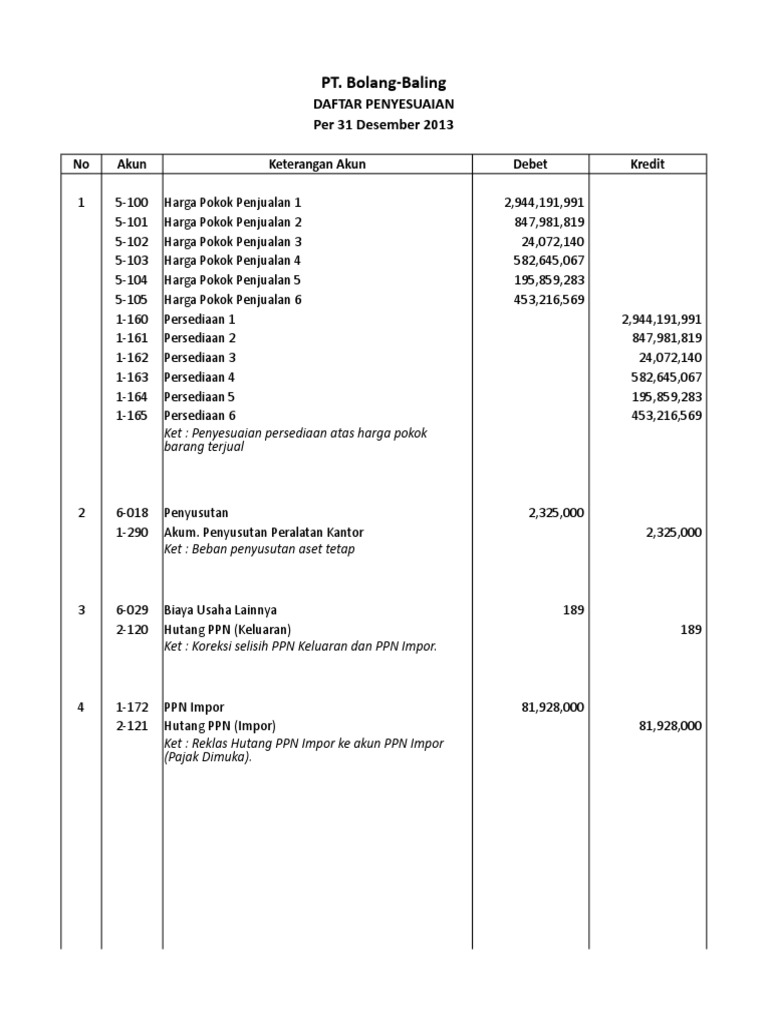 PT. Bolang-Baling
DAFTAR PENYESUAIAN
Per 31 Desember 2013

| No | Akun | Keterangan Akun | Debet | Kredit |
|---|---|---|---|---|
| 1 | 5-100 | Harga Pokok Penjualan 1 | 2,944,191,991 | |
| | 5-101 | Harga Pokok Penjualan 2 | 847,981,819 | |
| | 5-102 | Harga Pokok Penjualan 3 | 24,072,140 | |
| | 5-103 | Harga Pokok Penjualan 4 | 582,645,067 | |
| | 5-104 | Harga Pokok Penjualan 5 | 195,859,283 | |
| | 5-105 | Harga Pokok Penjualan 6 | 453,216,569 | |
| | 1-160 | Persediaan 1 | | 2,944,191,991 |
| | 1-161 | Persediaan 2 | | 847,981,819 |
| | 1-162 | Persediaan 3 | | 24,072,140 |
| | 1-163 | Persediaan 4 | | 582,645,067 |
| | 1-164 | Persediaan 5 | | 195,859,283 |
| | 1-165 | Persediaan 6 | | 453,216,569 |
| | | Ket : Penyesuaian persediaan atas harga pokok barang terjual | | |
| 2 | 6-018 | Penyusutan | 2,325,000 | |
| | 1-290 | Akum. Penyusutan Peralatan Kantor | | 2,325,000 |
| | | Ket : Beban penyusutan aset tetap | | |
| 3 | 6-029 | Biaya Usaha Lainnya | 189 | |
| | 2-120 | Hutang PPN (Keluaran) | | 189 |
| | | Ket : Koreksi selisih PPN Keluaran dan PPN Impor. | | |
| 4 | 1-172 | PPN Impor | 81,928,000 | |
| | 2-121 | Hutang PPN (Impor) | | 81,928,000 |
| | | Ket : Reklas Hutang PPN Impor ke akun PPN Impor (Pajak Dimuka). | | |